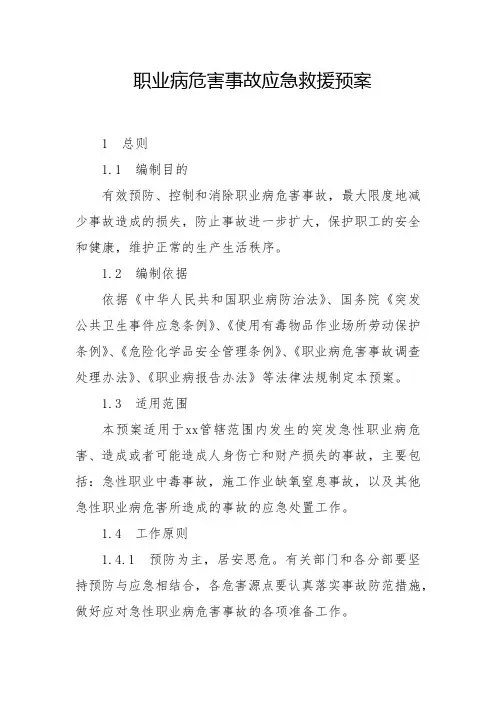 职业病危害事故应急救援预案

1　总则

1.1　编制目的

有效预防、控制和消除职业病危害事故，最大限度地减少事故造成的损失，防止事故进一步扩大，保护职工的安全和健康，维护正常的生产生活秩序。

1.2　编制依据

依据《中华人民共和国职业病防治法》、国务院《突发公共卫生事件应急条例》、《使用有毒物品作业场所劳动保护条例》、《危险化学品安全管理条例》、《职业病危害事故调查处理办法》、《职业病报告办法》等法律法规制定本预案。

1.3　适用范围

本预案适用于xx管辖范围内发生的突发急性职业病危害、造成或者可能造成人身伤亡和财产损失的事故，主要包括：急性职业中毒事故，施工作业缺氧窒息事故，以及其他急性职业病危害所造成的事故的应急处置工作。

1.4　工作原则

1.4.1　预防为主，居安思危。有关部门和各分部要坚持预防与应急相结合，各危害源点要认真落实事故防范措施，做好应对急性职业病危害事故的各项准备工作。